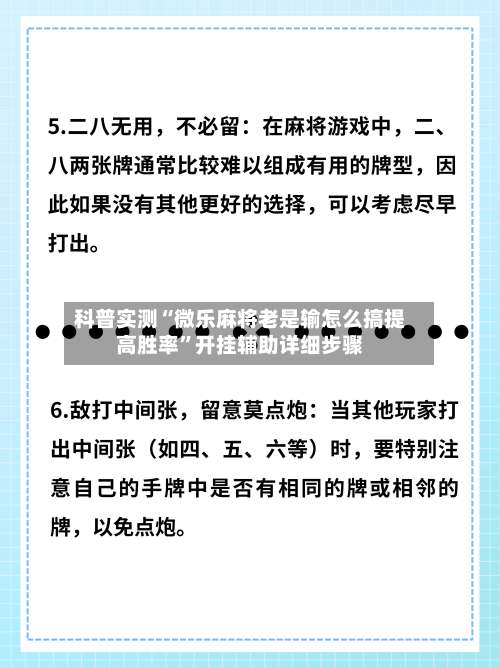 5.二八无用，不必留：在麻将游戏中，二、八两张牌通常比较难以组成有用的牌型，因此如果没有其他更好的选择，可以考虑尽早打出。

科普实测“微乐麻将老是输怎么搞提高胜率”开挂辅助详细步骤

6.敌打中间张，留意莫点炮：当其他玩家打出中间张（如四、五、六等）时，要特别注意自己的手牌中是否有相同的牌或相邻的牌，以免点炮。